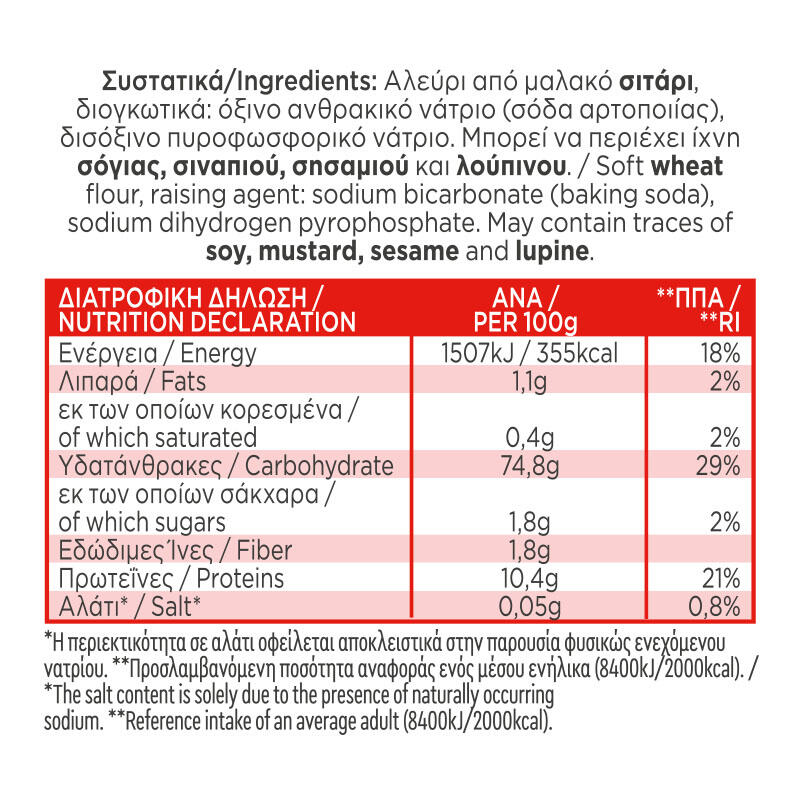 Συστατικά/Ingredients: Αλεύρι από μαλακό σιτάρι, διογκωτικά: όξινο ανθρακικό νάτριο (σόδα αρτοποιίας), δισόξινο πυροφωσφορικό νάτριο. Μπορεί να περιέχει ίχνη σόγιας, σιναπιού, σησαμιού και λούπινου. / Soft wheat flour, raising agent: sodium bicarbonate (baking soda), sodium dihydrogen pyrophosphate. May contain traces of soy, mustard, sesame and lupine.

| ΔΙΑΤΡΟΦΙΚΗ ΔΗΛΩΣΗ / NUTRITION DECLARATION | ΑΝΑ / PER 100g | **ΠΠΑ / **RI |
|---|---|---|
| Ενέργεια / Energy | 1507kJ / 355kcal | 18% |
| Λιπαρά / Fats | 1,1g | 2% |
| εκ των οποίων κορεσμένα / of which saturated | 0,4g | 2% |
| Υδατάνθρακες / Carbohydrate | 74,8g | 29% |
| εκ των οποίων σάκχαρα / of which sugars | 1,8g | 2% |
| Εδώδιμες Ίνες / Fiber | 1,8g | |
| Πρωτεΐνες / Proteins | 10,4g | 21% |
| Αλάτι* / Salt* | 0,05g | 0,8% |

*Η περιεκτικότητα σε αλάτι οφείλεται αποκλειστικά στην παρουσία φυσικώς ενεχόμενου νατρίου. **Προσλαμβανόμενη ποσότητα αναφοράς ενός μέσου ενήλικα (8400kJ/2000kcal). / *The salt content is solely due to the presence of naturally occurring sodium. **Reference intake of an average adult (8400kJ/2000kcal).